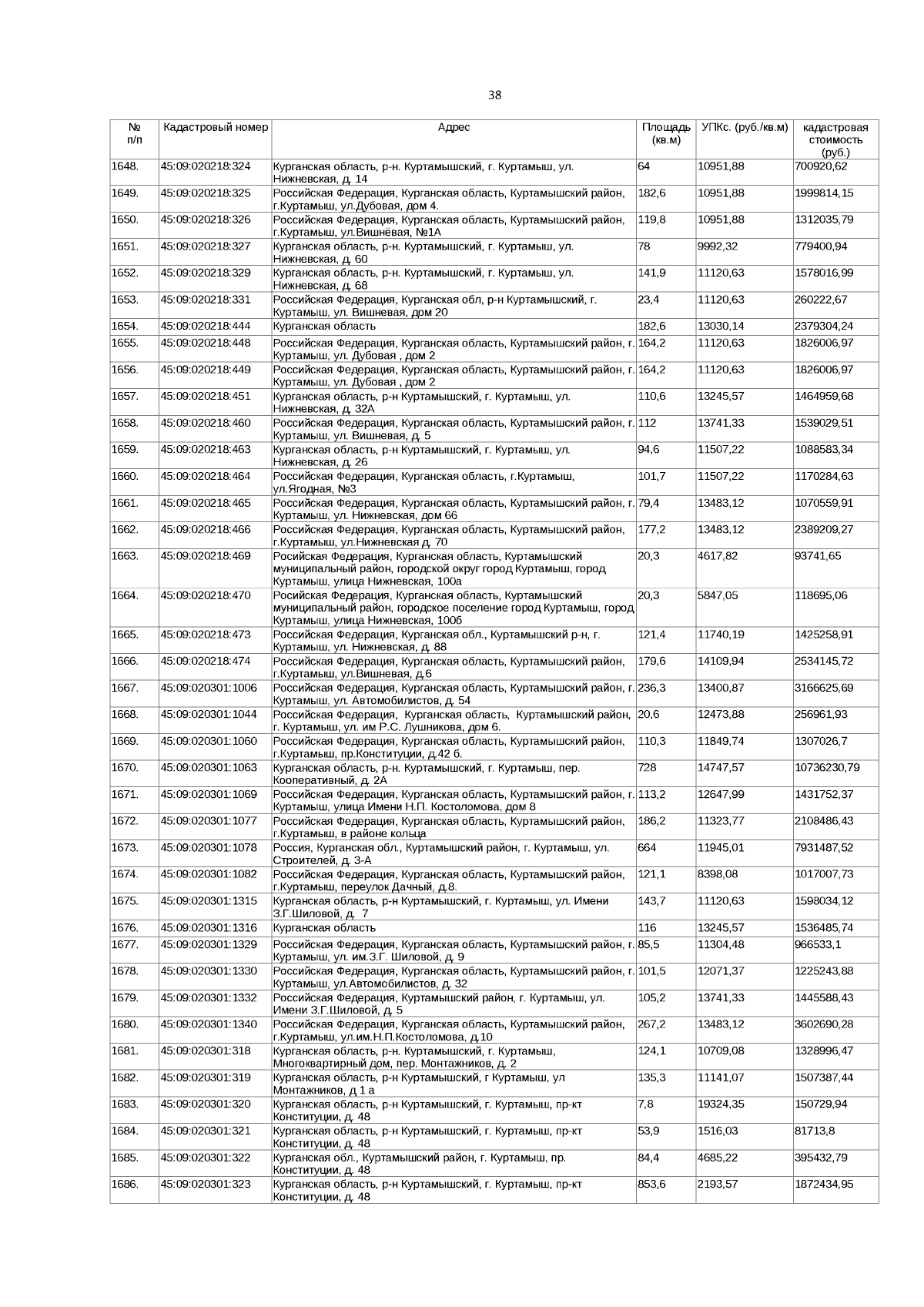 38

| № п/п | Кадастровый номер | Адрес | Площадь (кв.м) | УПКс. (руб./кв.м) | кадастровая стоимость (руб.) |
|---|---|---|---|---|---|
| 1648. | 45:09:020218:324 | Курганская область, р-н. Куртамышский, г. Куртамыш, ул. Нижневская, д. 14 | 64 | 10951,88 | 700920,62 |
| 1649. | 45:09:020218:325 | Российская Федерация, Курганская область, Куртамышский район, г.Куртамыш, ул.Дубовая, дом 4. | 182,6 | 10951,88 | 1999814,15 |
| 1650. | 45:09:020218:326 | Российская Федерация, Курганская область, Куртамышский район, г.Куртамыш, ул.Вишнёвая, №1А | 119,8 | 10951,88 | 1312035,79 |
| 1651. | 45:09:020218:327 | Курганская область, р-н. Куртамышский, г. Куртамыш, ул. Нижневская, д. 60 | 78 | 9992,32 | 779400,94 |
| 1652. | 45:09:020218:329 | Курганская область, р-н. Куртамышский, г. Куртамыш, ул. Нижневская, д. 68 | 141,9 | 11120,63 | 1578016,99 |
| 1653. | 45:09:020218:331 | Российская Федерация, Курганская обл, р-н Куртамышский, г. Куртамыш, ул. Вишневая, дом 20 | 23,4 | 11120,63 | 260222,67 |
| 1654. | 45:09:020218:444 | Курганская область | 182,6 | 13030,14 | 2379304,24 |
| 1655. | 45:09:020218:448 | Российская Федерация, Курганская область, Куртамышский район, г. Куртамыш, ул. Дубовая , дом 2 | 164,2 | 11120,63 | 1826006,97 |
| 1656. | 45:09:020218:449 | Российская Федерация, Курганская область, Куртамышский район, г. Куртамыш, ул. Дубовая , дом 2 | 164,2 | 11120,63 | 1826006,97 |
| 1657. | 45:09:020218:451 | Курганская область, р-н Куртамышский, г. Куртамыш, ул. Нижневская, д. 32А | 110,6 | 13245,57 | 1464959,68 |
| 1658. | 45:09:020218:460 | Российская Федерация, Курганская область, Куртамышский район, г. Куртамыш, ул. Вишневая, д. 5 | 112 | 13741,33 | 1539029,51 |
| 1659. | 45:09:020218:463 | Курганская область, р-н Куртамышский, г. Куртамыш, ул. Нижневская, д. 26 | 94,6 | 11507,22 | 1088583,34 |
| 1660. | 45:09:020218:464 | Российская Федерация, Курганская область, г.Куртамыш, ул.Ягодная, №3 | 101,7 | 11507,22 | 1170284,63 |
| 1661. | 45:09:020218:465 | Российская Федерация, Курганская область, Куртамышский район, г. Куртамыш, ул. Нижневская, дом 66 | 79,4 | 13483,12 | 1070559,91 |
| 1662. | 45:09:020218:466 | Российская Федерация, Курганская область, Куртамышский район, г.Куртамыш, ул.Нижневская д. 70 | 177,2 | 13483,12 | 2389209,27 |
| 1663. | 45:09:020218:469 | Росийская Федерация, Курганская область, Куртамышский муниципальный район, городской округ город Куртамыш, город Куртамыш, улица Нижневская, 100а | 20,3 | 4617,82 | 93741,65 |
| 1664. | 45:09:020218:470 | Росийская Федерация, Курганская область, Куртамышский муниципальный район, городское поселение город Куртамыш, город Куртамыш, улица Нижневская, 100б | 20,3 | 5847,05 | 118695,06 |
| 1665. | 45:09:020218:473 | Российская Федерация, Курганская обл., Куртамышский р-н, г. Куртамыш, ул. Нижневская, д. 88 | 121,4 | 11740,19 | 1425258,91 |
| 1666. | 45:09:020218:474 | Российская Федерация, Курганская область, Куртамышский район, г.Куртамыш, ул.Вишневая, д.6 | 179,6 | 14109,94 | 2534145,72 |
| 1667. | 45:09:020301:1006 | Российская Федерация, Курганская область, Куртамышский район, г. Куртамыш, ул. Автомобилистов, д. 54 | 236,3 | 13400,87 | 3166625,69 |
| 1668. | 45:09:020301:1044 | Российская Федерация, Курганская область, Куртамышский район, г. Куртамыш, ул. им Р.С. Лушникова, дом 6. | 20,6 | 12473,88 | 256961,93 |
| 1669. | 45:09:020301:1060 | Российская Федерация, Курганская область, Куртамышский район, г.Куртамыш, пр.Конституции, д.42 б. | 110,3 | 11849,74 | 1307026,7 |
| 1670. | 45:09:020301:1063 | Курганская область, р-н. Куртамышский, г. Куртамыш, пер. Кооперативный, д. 2А | 728 | 14747,57 | 10736230,79 |
| 1671. | 45:09:020301:1069 | Российская Федерация, Курганская область, Куртамышский район, г. Куртамыш, улица Имени Н.П. Костоломова, дом 8 | 113,2 | 12647,99 | 1431752,37 |
| 1672. | 45:09:020301:1077 | Российская Федерация, Курганская область, Куртамышский район, г.Куртамыш, в районе кольца | 186,2 | 11323,77 | 2108486,43 |
| 1673. | 45:09:020301:1078 | Россия, Курганская обл., Куртамышский район, г. Куртамыш, ул. Строителей, д. 3-А | 664 | 11945,01 | 7931487,52 |
| 1674. | 45:09:020301:1082 | Российская Федерация, Курганская область, Куртамышский район, г.Куртамыш, переулок Дачный, д.8. | 121,1 | 8398,08 | 1017007,73 |
| 1675. | 45:09:020301:1315 | Курганская область, р-н Куртамышский, г. Куртамыш, ул. Имени З.Г.Шиловой, д. 7 | 143,7 | 11120,63 | 1598034,12 |
| 1676. | 45:09:020301:1316 | Курганская область | 116 | 13245,57 | 1536485,74 |
| 1677. | 45:09:020301:1329 | Российская Федерация, Курганская область, Куртамышский район, г. Куртамыш, ул. им.З.Г. Шиловой, д. 9 | 85,5 | 11304,48 | 966533,1 |
| 1678. | 45:09:020301:1330 | Российская Федерация, Курганская область, Куртамышский район, г. Куртамыш, ул.Автомобилистов, д. 32 | 101,5 | 12071,37 | 1225243,88 |
| 1679. | 45:09:020301:1332 | Российская Федерация, Куртамышский район, г. Куртамыш, ул. Имени З.Г.Шиловой, д. 5 | 105,2 | 13741,33 | 1445588,43 |
| 1680. | 45:09:020301:1340 | Российская Федерация, Курганская область, Куртамышский район, г.Куртамыш, ул.им.Н.П.Костоломова, д.10 | 267,2 | 13483,12 | 3602690,28 |
| 1681. | 45:09:020301:318 | Курганская область, р-н. Куртамышский, г. Куртамыш, Многоквартирный дом, пер. Монтажников, д. 2 | 124,1 | 10709,08 | 1328996,47 |
| 1682. | 45:09:020301:319 | Курганская область, р-н Куртамышский, г Куртамыш, ул Монтажников, д 1 а | 135,3 | 11141,07 | 1507387,44 |
| 1683. | 45:09:020301:320 | Курганская область, р-н Куртамышский, г. Куртамыш, пр-кт Конституции, д. 48 | 7,8 | 19324,35 | 150729,94 |
| 1684. | 45:09:020301:321 | Курганская область, р-н Куртамышский, г. Куртамыш, пр-кт Конституции, д. 48 | 53,9 | 1516,03 | 81713,8 |
| 1685. | 45:09:020301:322 | Курганская обл., Куртамышский район, г. Куртамыш, пр. Конституции, д. 48 | 84,4 | 4685,22 | 395432,79 |
| 1686. | 45:09:020301:323 | Курганская область, р-н Куртамышский, г. Куртамыш, пр-кт Конституции, д. 48 | 853,6 | 2193,57 | 1872434,95 |